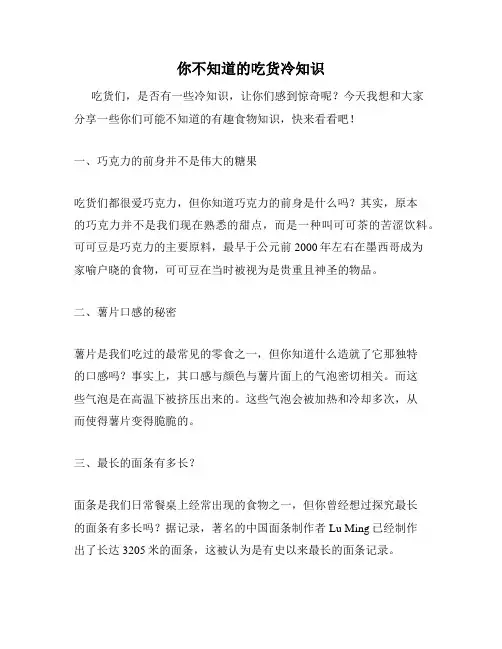 你不知道的吃货冷知识

吃货们，是否有一些冷知识，让你们感到惊奇呢？今天我想和大家分享一些你们可能不知道的有趣食物知识，快来看看吧！

一、巧克力的前身并不是伟大的糖果

吃货们都很爱巧克力，但你知道巧克力的前身是什么吗？其实，原本的巧克力并不是我们现在熟悉的甜点，而是一种叫可可茶的苦涩饮料。可可豆是巧克力的主要原料，最早于公元前 2000 年左右在墨西哥成为家喻户晓的食物，可可豆在当时被视为是贵重且神圣的物品。

二、薯片口感的秘密

薯片是我们吃过的最常见的零食之一，但你知道什么造就了它那独特的口感吗？事实上，其口感与颜色与薯片面上的气泡密切相关。而这些气泡是在高温下被挤压出来的。这些气泡会被加热和冷却多次，从而使得薯片变得脆脆的。

三、最长的面条有多长？

面条是我们日常餐桌上经常出现的食物之一，但你曾经想过探究最长的面条有多长吗？据记录，著名的中国面条制作者 Lu Ming 已经制作出了长达 3205 米的面条，这被认为是有史以来最长的面条记录。